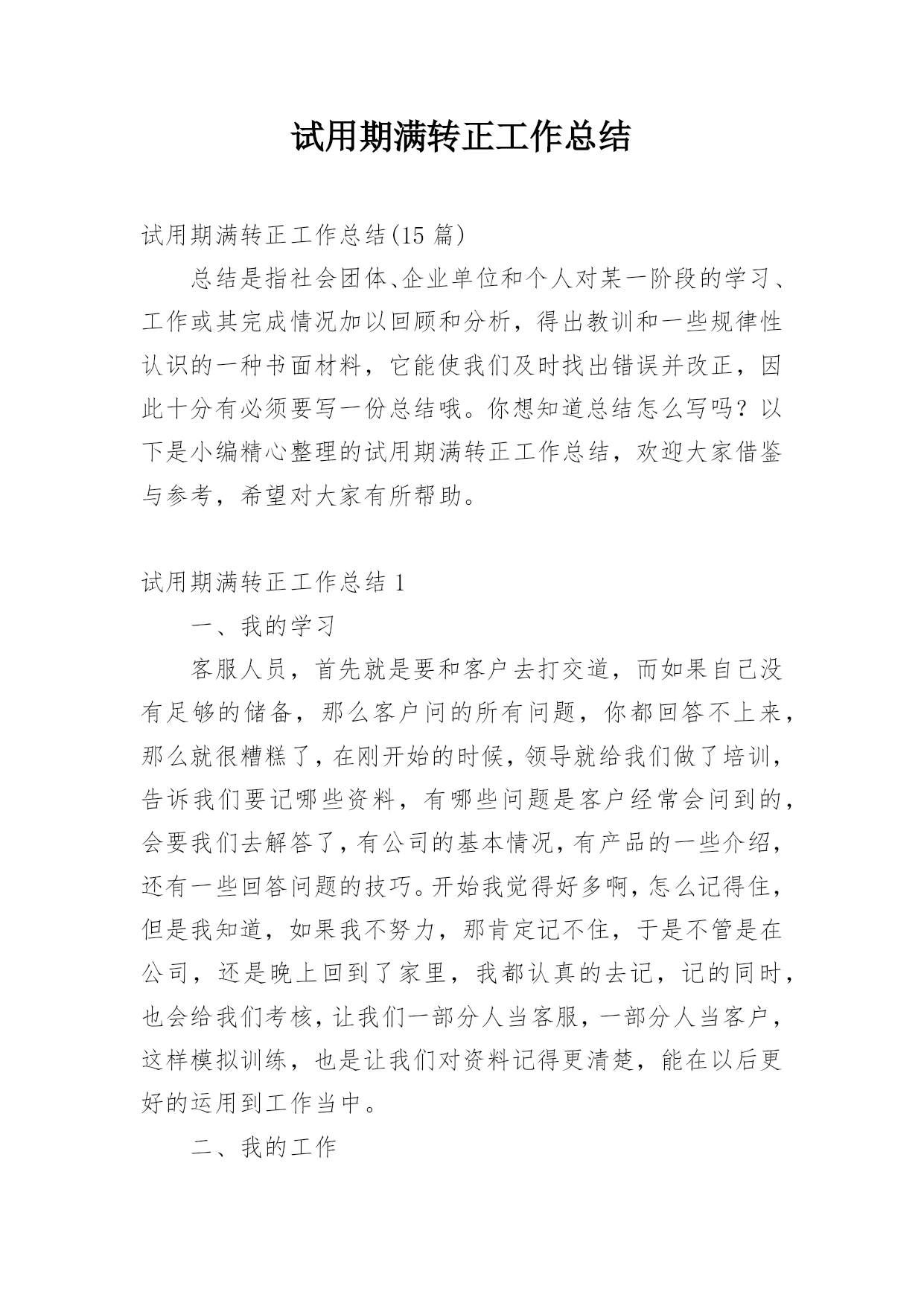 试用期满转正工作总结

试用期满转正工作总结(15 篇)

总结是指社会团体、企业单位和个人对某一阶段的学习、工作或其完成情况加以回顾和分析，得出教训和一些规律性认识的一种书面材料，它能使我们及时找出错误并改正，因此十分有必须要写一份总结哦。你想知道总结怎么写吗？以下是小编精心整理的试用期满转正工作总结，欢迎大家借鉴与参考，希望对大家有所帮助。

试用期满转正工作总结 1

一、我的学习

客服人员，首先就是要和客户去打交道，而如果自己没有足够的储备，那么客户问的所有问题，你都回答不上来，那么就很糟糕了，在刚开始的时候，领导就给我们做了培训，告诉我们要记哪些资料，有哪些问题是客户经常会问到的，会要我们去解答了，有公司的基本情况，有产品的一些介绍，还有一些回答问题的技巧。开始我觉得好多啊，怎么记得住，但是我知道，如果我不努力，那肯定记不住，于是不管是在公司，还是晚上回到了家里，我都认真的去记，记的同时，也会给我们考核，让我们一部分人当客服，一部分人当客户，这样模拟训练，也是让我们对资料记得更清楚，能在以后更好的运用到工作当中。

二、我的工作